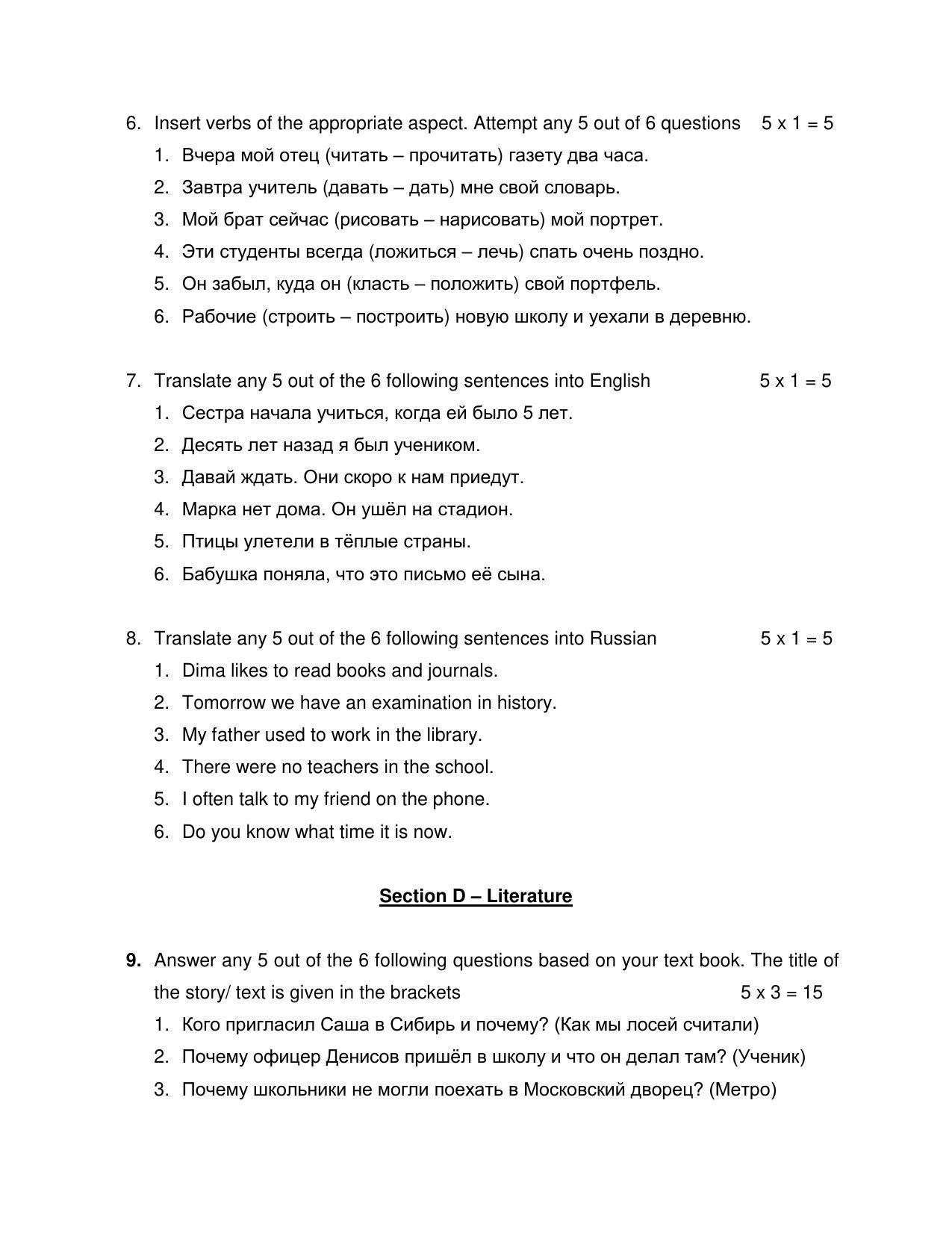 6. Insert verbs of the appropriate aspect. Attempt any 5 out of 6 questions 5 x 1 = 5

1. Вчера мой отец (читать – прочитать) газету два часа.
2. Завтра учитель (давать – дать) мне свой словарь.
3. Мой брат сейчас (рисовать – нарисовать) мой портрет.
4. Эти студенты всегда (ложиться – лечь) спать очень поздно.
5. Он забыл, куда он (класть – положить) свой портфель.
6. Рабочие (строить – построить) новую школу и уехали в деревню.

7. Translate any 5 out of the 6 following sentences into English 5 x 1 = 5

1. Сестра начала учиться, когда ей было 5 лет.
2. Десять лет назад я был учеником.
3. Давай ждать. Они скоро к нам приедут.
4. Марка нет дома. Он ушёл на стадион.
5. Птицы улетели в тёплые страны.
6. Бабушка поняла, что это письмо её сына.

8. Translate any 5 out of the 6 following sentences into Russian 5 x 1 = 5

1. Dima likes to read books and journals.
2. Tomorrow we have an examination in history.
3. My father used to work in the library.
4. There were no teachers in the school.
5. I often talk to my friend on the phone.
6. Do you know what time it is now.

Section D – Literature

9. Answer any 5 out of the 6 following questions based on your text book. The title of the story/ text is given in the brackets 5 x 3 = 15

1. Кого пригласил Саша в Сибирь и почему? (Как мы лосей считали)
2. Почему офицер Денисов пришёл в школу и что он делал там? (Ученик)
3. Почему школьники не могли поехать в Московский дворец? (Метро)